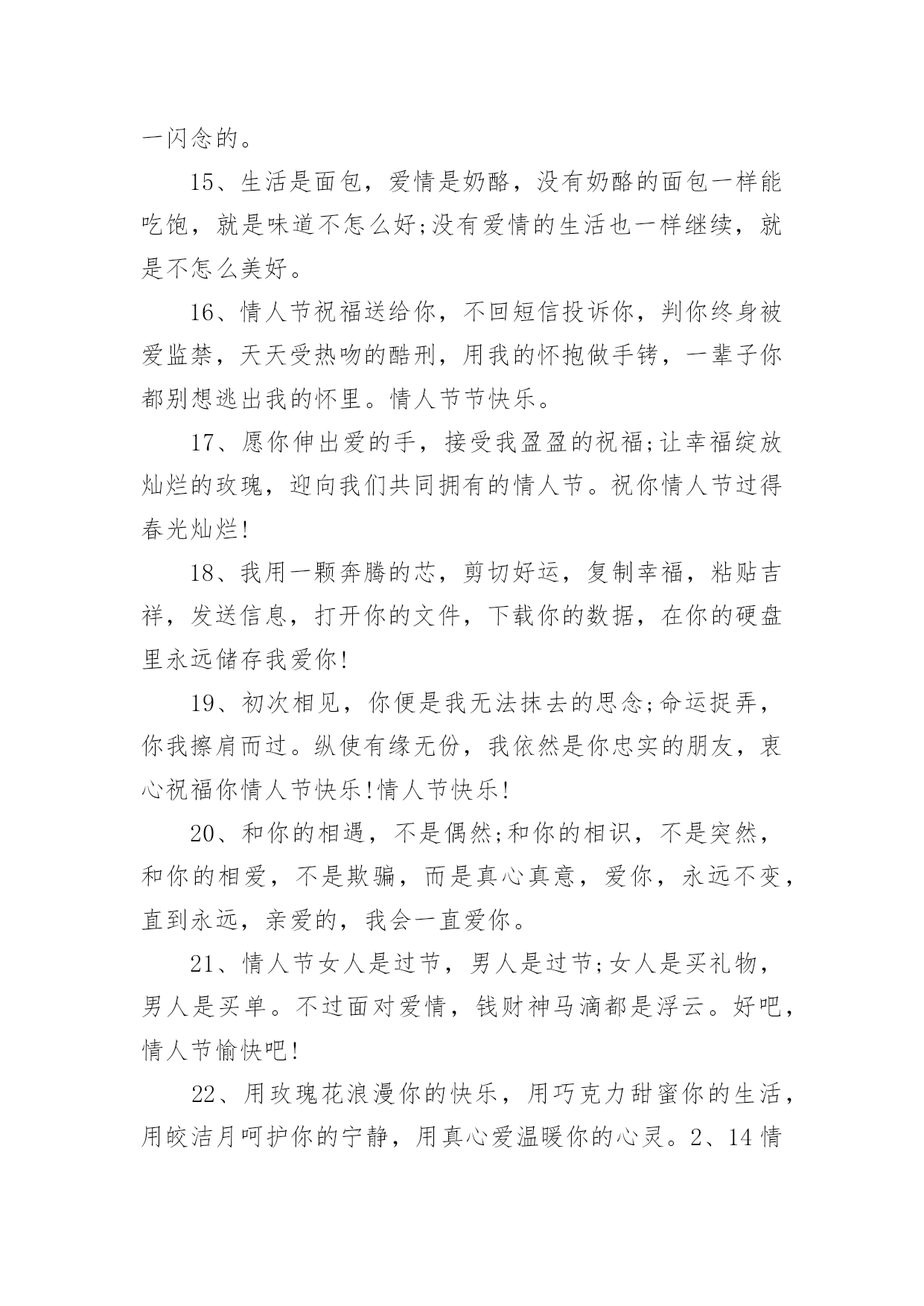 一闪念的。

15、生活是面包，爱情是奶酪，没有奶酪的面包一样能吃饱，就是味道不怎么好;没有爱情的生活也一样继续，就是不怎么美好。

16、情人节祝福送给你，不回短信投诉你，判你终身被爱监禁，天天受热吻的酷刑，用我的怀抱做手铐，一辈子你都别想逃出我的怀里。情人节节快乐。

17、愿你伸出爱的手，接受我盈盈的祝福;让幸福绽放灿烂的玫瑰，迎向我们共同拥有的情人节。祝你情人节过得春光灿烂!

18、我用一颗奔腾的芯，剪切好运，复制幸福，粘贴吉祥，发送信息，打开你的文件，下载你的数据，在你的硬盘里永远储存我爱你!

19、初次相见，你便是我无法抹去的思念;命运捉弄，你我擦肩而过。纵使有缘无份，我依然是你忠实的朋友，衷心祝福你情人节快乐!情人节快乐!

20、和你的相遇，不是偶然;和你的相识，不是突然，和你的相爱，不是欺骗，而是真心真意，爱你，永远不变，直到永远，亲爱的，我会一直爱你。

21、情人节女人是过节，男人是过节;女人是买礼物，男人是买单。不过面对爱情，钱财神马滴都是浮云。好吧，情人节愉快吧!

22、用玫瑰花浪漫你的快乐，用巧克力甜蜜你的生活，用皎洁月呵护你的宁静，用真心爱温暖你的心灵。2、14情